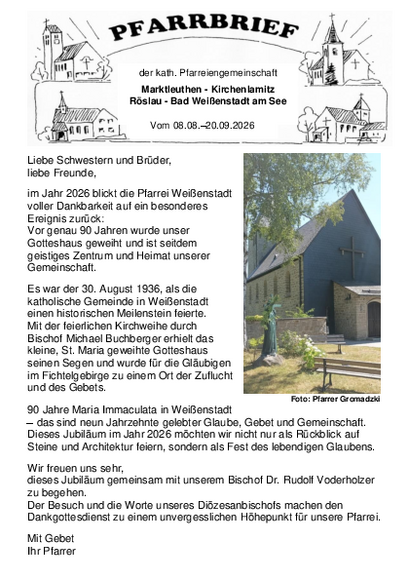 PFARRBRIEF

der kath. Pfarreiengemeinschaft

Marktleuthen - Kirchenlamitz
Röslau - Bad Weißenstadt am See

Vom 08.08.–20.09.2026

Liebe Schwestern und Brüder,
liebe Freunde,

im Jahr 2026 blickt die Pfarrei Weißenstadt voller Dankbarkeit auf ein besonderes Ereignis zurück:
Vor genau 90 Jahren wurde unser Gotteshaus geweiht und ist seitdem geistiges Zentrum und Heimat unserer Gemeinschaft.

Es war der 30. August 1936, als die katholische Gemeinde in Weißenstadt einen historischen Meilenstein feierte. Mit der feierlichen Kirchweihe durch Bischof Michael Buchberger erhielt das kleine, St. Maria geweihte Gotteshaus seinen Segen und wurde für die Gläubigen im Fichtelgebirge zu einem Ort der Zuflucht und des Gebets.

Foto: Pfarrer Gromadzki

90 Jahre Maria Immaculata in Weißenstadt
– das sind neun Jahrzehnte gelebter Glaube, Gebet und Gemeinschaft. Dieses Jubiläum im Jahr 2026 möchten wir nicht nur als Rückblick auf Steine und Architektur feiern, sondern als Fest des lebendigen Glaubens.

Wir freuen uns sehr,
dieses Jubiläum gemeinsam mit unserem Bischof Dr. Rudolf Voderholzer zu begehen.
Der Besuch und die Worte unseres Diözesanbischofs machen den Dankgottesdienst zu einem unvergesslichen Höhepunkt für unsere Pfarrei.

Mit Gebet
Ihr Pfarrer